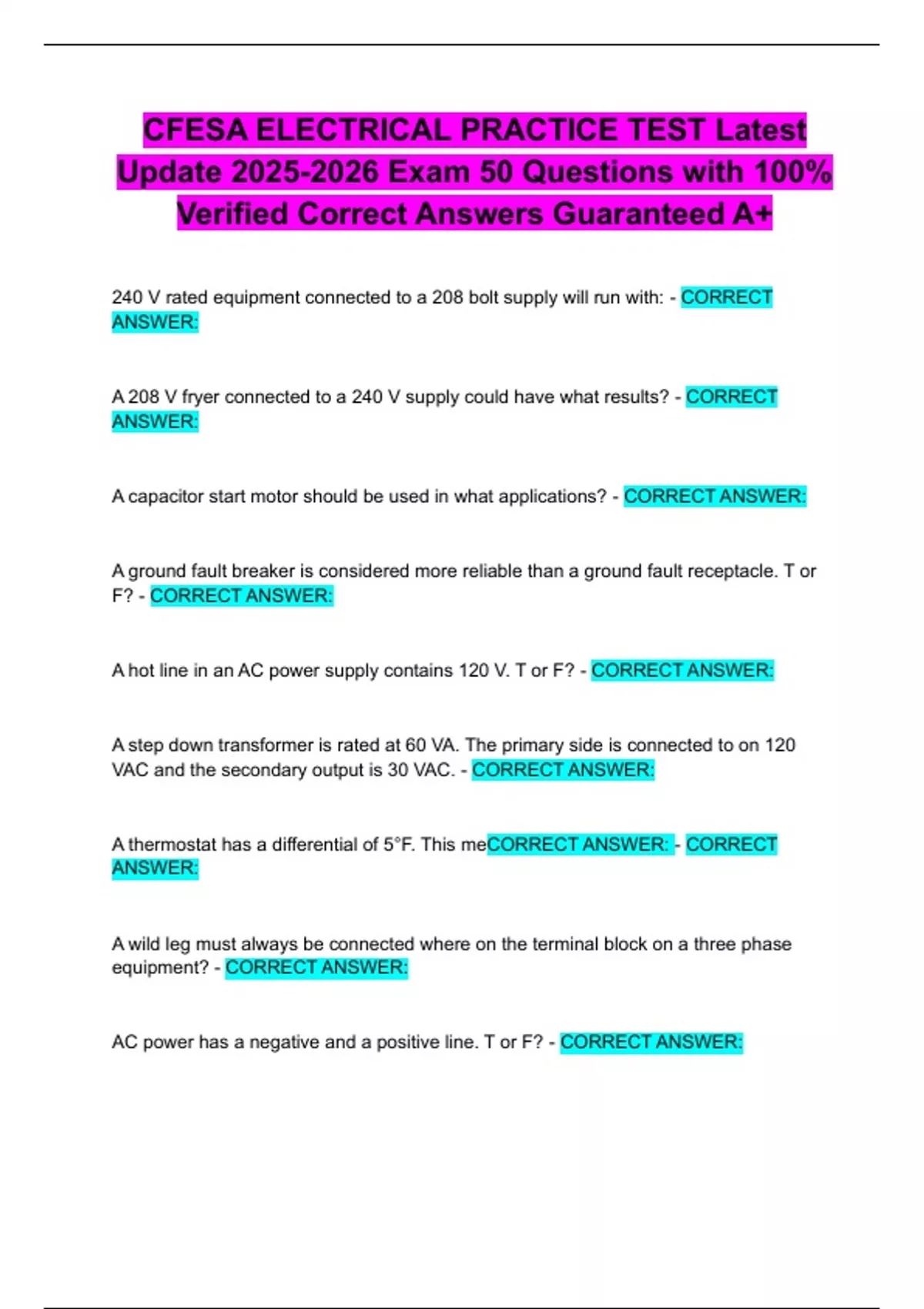 CFESA ELECTRICAL PRACTICE TEST Latest Update 2025-2026 Exam 50 Questions with 100% Verified Correct Answers Guaranteed A+

240 V rated equipment connected to a 208 bolt supply will run with: - CORRECT ANSWER:

A 208 V fryer connected to a 240 V supply could have what results? - CORRECT ANSWER:

A capacitor start motor should be used in what applications? - CORRECT ANSWER:

A ground fault breaker is considered more reliable than a ground fault receptacle. T or F? - CORRECT ANSWER:

A hot line in an AC power supply contains 120 V. T or F? - CORRECT ANSWER:

A step down transformer is rated at 60 VA. The primary side is connected to on 120 VAC and the secondary output is 30 VAC. - CORRECT ANSWER:

A thermostat has a differential of 5°F. This meCORRECT ANSWER: - CORRECT ANSWER:

A wild leg must always be connected where on the terminal block on a three phase equipment? - CORRECT ANSWER:

AC power has a negative and a positive line. T or F? - CORRECT ANSWER: